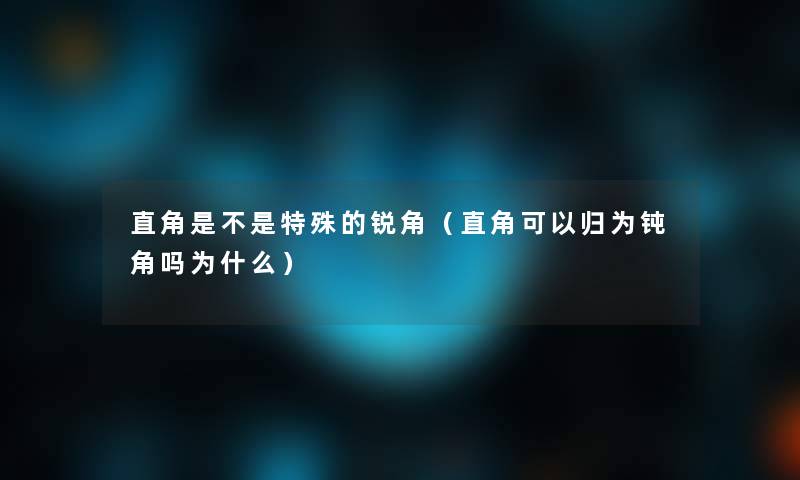 直角是不是特殊的锐角（直角可以归为钝角吗为什么）